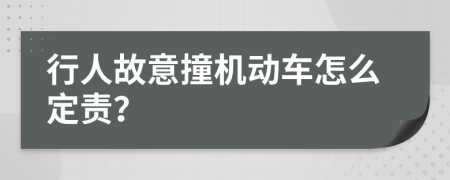 行人故意撞机动车怎么定责?